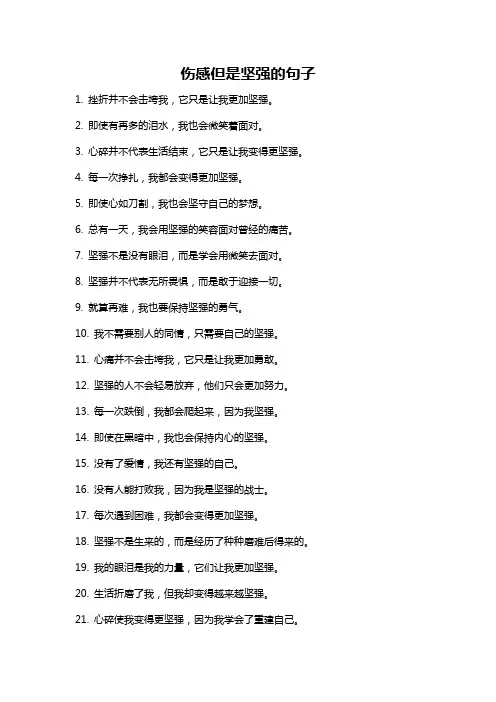 伤感但是坚强的句子

1. 挫折并不会击垮我，它只是让我更加坚强。

2. 即使有再多的泪水，我也会微笑着面对。

3. 心碎并不代表生活结束，它只是让我变得更坚强。

4. 每一次挣扎，我都会变得更加坚强。

5. 即使心如刀割，我也会坚守自己的梦想。

6. 总有一天，我会用坚强的笑容面对曾经的痛苦。

7. 坚强不是没有眼泪，而是学会用微笑去面对。

8. 坚强并不代表无所畏惧，而是敢于迎接一切。

9. 就算再难，我也要保持坚强的勇气。

10. 我不需要别人的同情，只需要自己的坚强。

11. 心痛并不会击垮我，它只是让我更加勇敢。

12. 坚强的人不会轻易放弃，他们只会更加努力。

13. 每一次跌倒，我都会爬起来，因为我坚强。

14. 即使在黑暗中，我也会保持内心的坚强。

15. 没有了爱情，我还有坚强的自己。

16. 没有人能打败我，因为我是坚强的战士。

17. 每次遇到困难，我都会变得更加坚强。

18. 坚强不是生来的，而是经历了种种磨难后得来的。

19. 我的眼泪是我的力量，它们让我更加坚强。

20. 生活折磨了我，但我却变得越来越坚强。

21. 心碎使我变得更坚强，因为我学会了重建自己。